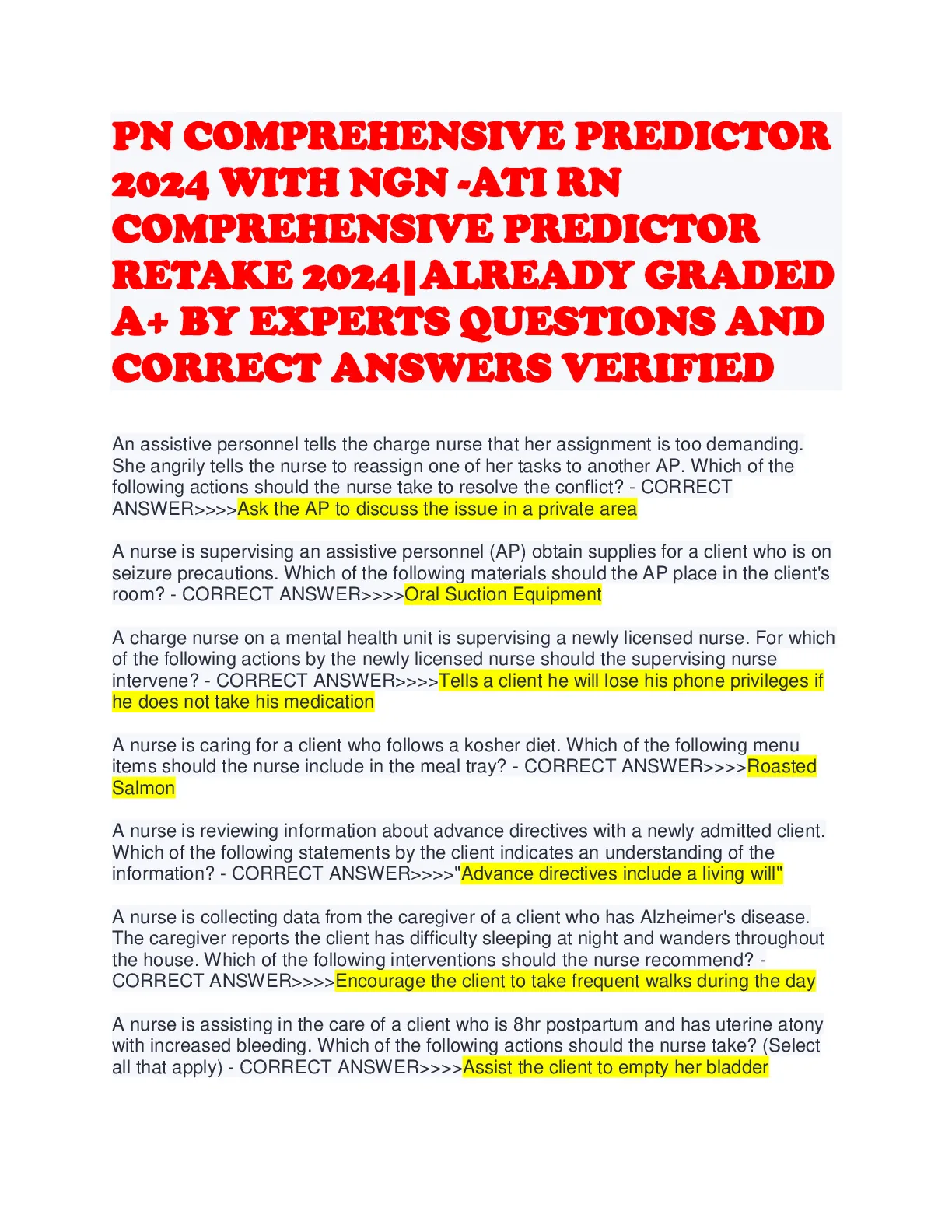 PN COMPREHENSIVE PREDICTOR 2024 WITH NGN -ATI RN COMPREHENSIVE PREDICTOR RETAKE 2024|ALREADY GRADED A+ BY EXPERTS QUESTIONS AND CORRECT ANSWERS VERIFIED

An assistive personnel tells the charge nurse that her assignment is too demanding. She angrily tells the nurse to reassign one of her tasks to another AP. Which of the following actions should the nurse take to resolve the conflict? - CORRECT ANSWER>>>>Ask the AP to discuss the issue in a private area

A nurse is supervising an assistive personnel (AP) obtain supplies for a client who is on seizure precautions. Which of the following materials should the AP place in the client's room? - CORRECT ANSWER>>>>Oral Suction Equipment

A charge nurse on a mental health unit is supervising a newly licensed nurse. For which of the following actions by the newly licensed nurse should the supervising nurse intervene? - CORRECT ANSWER>>>>Tells a client he will lose his phone privileges if he does not take his medication

A nurse is caring for a client who follows a kosher diet. Which of the following menu items should the nurse include in the meal tray? - CORRECT ANSWER>>>>Roasted Salmon

A nurse is reviewing information about advance directives with a newly admitted client. Which of the following statements by the client indicates an understanding of the information? - CORRECT ANSWER>>>>"Advance directives include a living will"

A nurse is collecting data from the caregiver of a client who has Alzheimer's disease. The caregiver reports the client has difficulty sleeping at night and wanders throughout the house. Which of the following interventions should the nurse recommend? - CORRECT ANSWER>>>>Encourage the client to take frequent walks during the day

A nurse is assisting in the care of a client who is 8hr postpartum and has uterine atony with increased bleeding. Which of the following actions should the nurse take? (Select all that apply) - CORRECT ANSWER>>>>Assist the client to empty her bladder